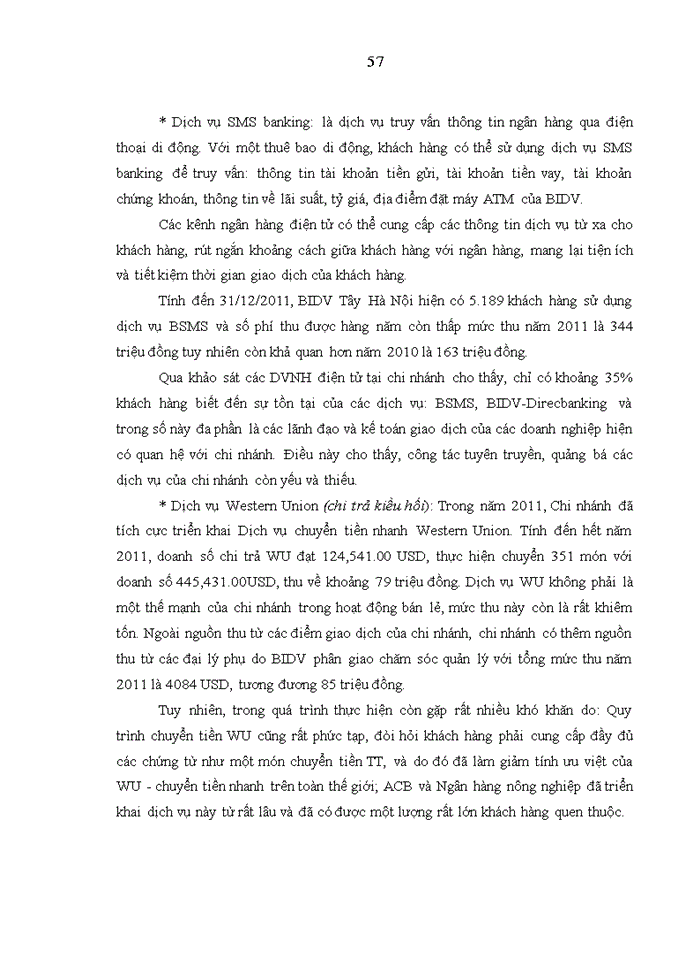 57

* Dịch vụ SMS banking: là dịch vụ truy vấn thông tin ngân hàng qua điện thoại di động. Với một thuê bao di động, khách hàng có thể sử dụng dịch vụ SMS banking để truy vấn: thông tin tài khoản tiền gửi, tài khoản tiền vay, tài khoản chứng khoán, thông tin về lãi suất, tỷ giá, địa điểm đặt máy ATM của BIDV.

Các kênh ngân hàng điện tử có thể cung cấp các thông tin dịch vụ từ xa cho khách hàng, rút ngắn khoảng cách giữa khách hàng với ngân hàng, mang lại tiện ích và tiết kiệm thời gian giao dịch của khách hàng.

Tính đến 31/12/2011, BIDV Tây Hà Nội hiện có 5.189 khách hàng sử dụng dịch vụ BSMS và số phí thu được hàng năm còn thấp mức thu năm 2011 là 344 triệu đồng tuy nhiên còn khả quan hơn năm 2010 là 163 triệu đồng.

Qua khảo sát các DVNH điện tử tại chi nhánh cho thấy, chỉ có khoảng 35% khách hàng biết đến sự tồn tại của các dịch vụ: BSMS, BIDV-Direcbanking và trong số này đa phần là các lãnh đạo và kế toán giao dịch của các doanh nghiệp hiện có quan hệ với chi nhánh. Điều này cho thấy, công tác tuyên truyền, quảng bá các dịch vụ của chi nhánh còn yếu và thiếu.

* Dịch vụ Western Union (chi trả kiều hối): Trong năm 2011, Chi nhánh đã tích cực triển khai Dịch vụ chuyển tiền nhanh Western Union. Tính đến hết năm 2011, doanh số chi trả WU đạt 124,541.00 USD, thực hiện chuyển 351 món với doanh số 445,431.00USD, thu về khoảng 79 triệu đồng. Dịch vụ WU không phải là một thế mạnh của chi nhánh trong hoạt động bán lẻ, mức thu này còn là rất khiêm tốn. Ngoài nguồn thu từ các điểm giao dịch của chi nhánh, chi nhánh có thêm nguồn thu từ các đại lý phụ do BIDV phân giao chăm sóc quản lý với tổng mức thu năm 2011 là 4084 USD, tương đương 85 triệu đồng.

Tuy nhiên, trong quá trình thực hiện còn gặp rất nhiều khó khăn do: Quy trình chuyển tiền WU cũng rất phức tạp, đòi hỏi khách hàng phải cung cấp đầy đủ các chứng từ như một món chuyển tiền TT, và do đó đã làm giảm tính ưu việt của WU - chuyển tiền nhanh trên toàn thế giới; ACB và Ngân hàng nông nghiệp đã triển khai dịch vụ này từ rất lâu và đã có được một lượng rất lớn khách hàng quen thuộc.